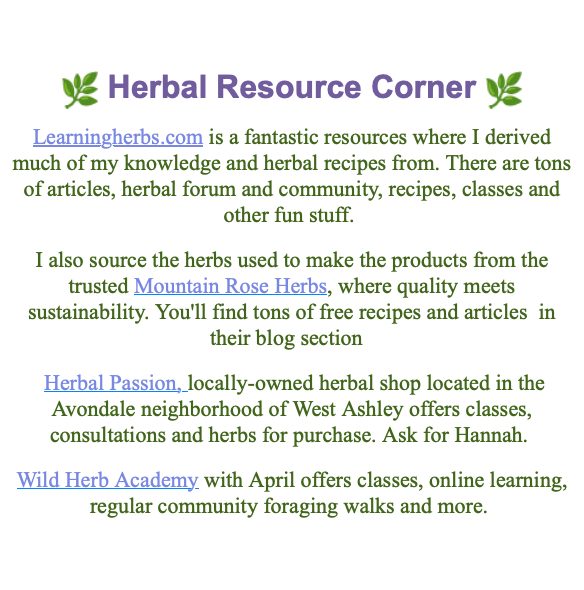 🌿 Herbal Resource Corner 🌿

Learningherbs.com is a fantastic resources where I derived much of my knowledge and herbal recipes from. There are tons of articles, herbal forum and community, recipes, classes and other fun stuff.

I also source the herbs used to make the products from the trusted Mountain Rose Herbs, where quality meets sustainability. You'll find tons of free recipes and articles in their blog section

Herbal Passion, locally-owned herbal shop located in the Avondale neighborhood of West Ashley offers classes, consultations and herbs for purchase. Ask for Hannah.

Wild Herb Academy with April offers classes, online learning, regular community foraging walks and more.